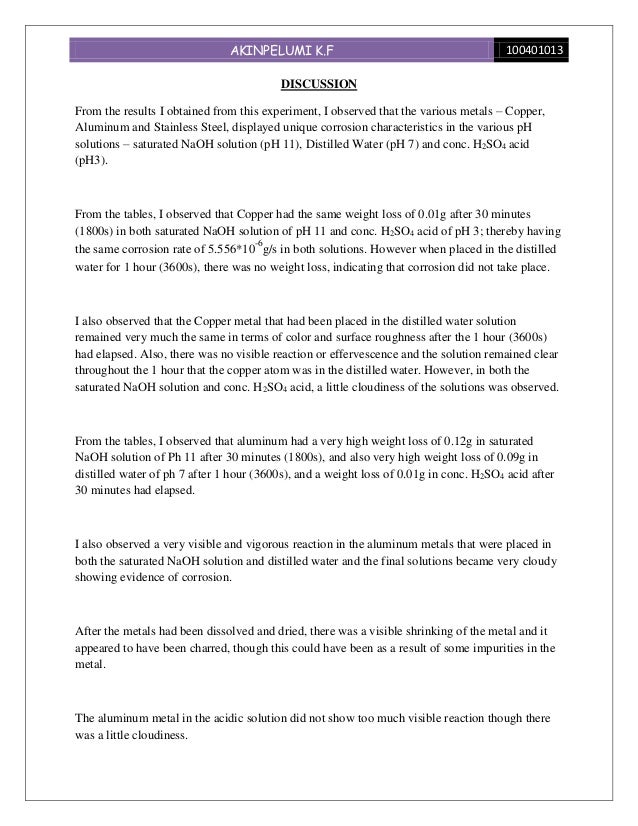 AKINPELUMI K.F

100401013

DISCUSSION

From the results I obtained from this experiment, I observed that the various metals – Copper, Aluminum and Stainless Steel, displayed unique corrosion characteristics in the various pH solutions – saturated NaOH solution (pH 11), Distilled Water (pH 7) and conc. $H_2SO_4$ acid (pH3).

From the tables, I observed that Copper had the same weight loss of 0.01g after 30 minutes (1800s) in both saturated NaOH solution of pH 11 and conc. $H_2SO_4$ acid of pH 3; thereby having the same corrosion rate of $5.556*10^{-6}$g/s in both solutions. However when placed in the distilled water for 1 hour (3600s), there was no weight loss, indicating that corrosion did not take place.

I also observed that the Copper metal that had been placed in the distilled water solution remained very much the same in terms of color and surface roughness after the 1 hour (3600s) had elapsed. Also, there was no visible reaction or effervescence and the solution remained clear throughout the 1 hour that the copper atom was in the distilled water. However, in both the saturated NaOH solution and conc. $H_2SO_4$ acid, a little cloudiness of the solutions was observed.

From the tables, I observed that aluminum had a very high weight loss of 0.12g in saturated NaOH solution of Ph 11 after 30 minutes (1800s), and also very high weight loss of 0.09g in distilled water of ph 7 after 1 hour (3600s), and a weight loss of 0.01g in conc. $H_2SO_4$ acid after 30 minutes had elapsed.

I also observed a very visible and vigorous reaction in the aluminum metals that were placed in both the saturated NaOH solution and distilled water and the final solutions became very cloudy showing evidence of corrosion.

After the metals had been dissolved and dried, there was a visible shrinking of the metal and it appeared to have been charred, though this could have been as a result of some impurities in the metal.

The aluminum metal in the acidic solution did not show too much visible reaction though there was a little cloudiness.